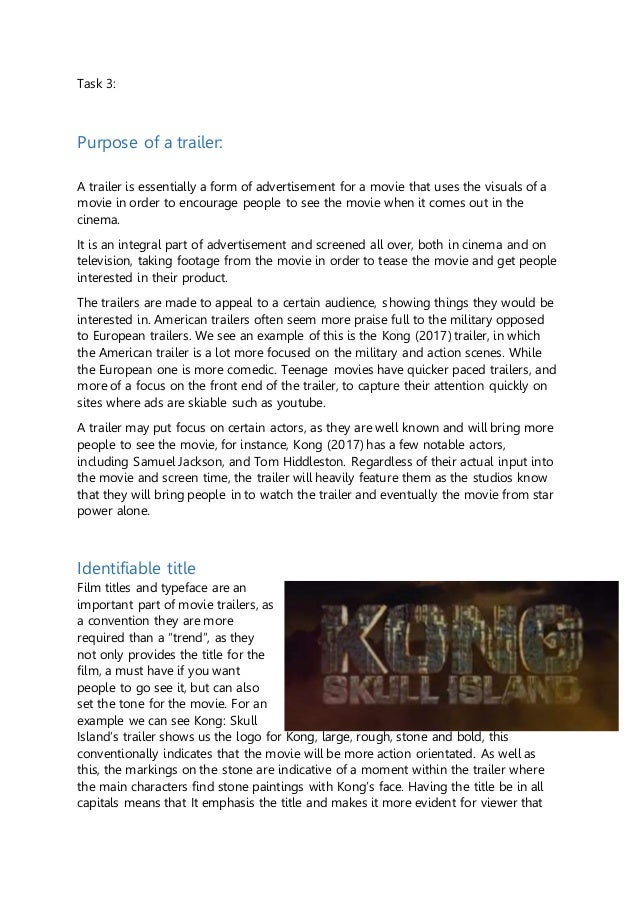 Task 3:

Purpose of a trailer:

A trailer is essentially a form of advertisement for a movie that uses the visuals of a movie in order to encourage people to see the movie when it comes out in the cinema.

It is an integral part of advertisement and screened all over, both in cinema and on television, taking footage from the movie in order to tease the movie and get people interested in their product.

The trailers are made to appeal to a certain audience, showing things they would be interested in. American trailers often seem more praise full to the military opposed to European trailers. We see an example of this is the Kong (2017) trailer, in which the American trailer is a lot more focused on the military and action scenes. While the European one is more comedic. Teenage movies have quicker paced trailers, and more of a focus on the front end of the trailer, to capture their attention quickly on sites where ads are skiable such as youtube.

A trailer may put focus on certain actors, as they are well known and will bring more people to see the movie, for instance, Kong (2017) has a few notable actors, including Samuel Jackson, and Tom Hiddleston. Regardless of their actual input into the movie and screen time, the trailer will heavily feature them as the studios know that they will bring people in to watch the trailer and eventually the movie from star power alone.

Identifiable title

Film titles and typeface are an important part of movie trailers, as a convention they are more required than a "trend", as they not only provides the title for the film, a must have if you want people to go see it, but can also set the tone for the movie. For an example we can see Kong: Skull Island's trailer shows us the logo for Kong, large, rough, stone and bold, this conventionally indicates that the movie will be more action orientated. As well as this, the markings on the stone are indicative of a moment within the trailer where the main characters find stone paintings with Kong's face. Having the title be in all capitals means that It emphasis the title and makes it more evident for viewer that

KONG
SKULL ISLAND